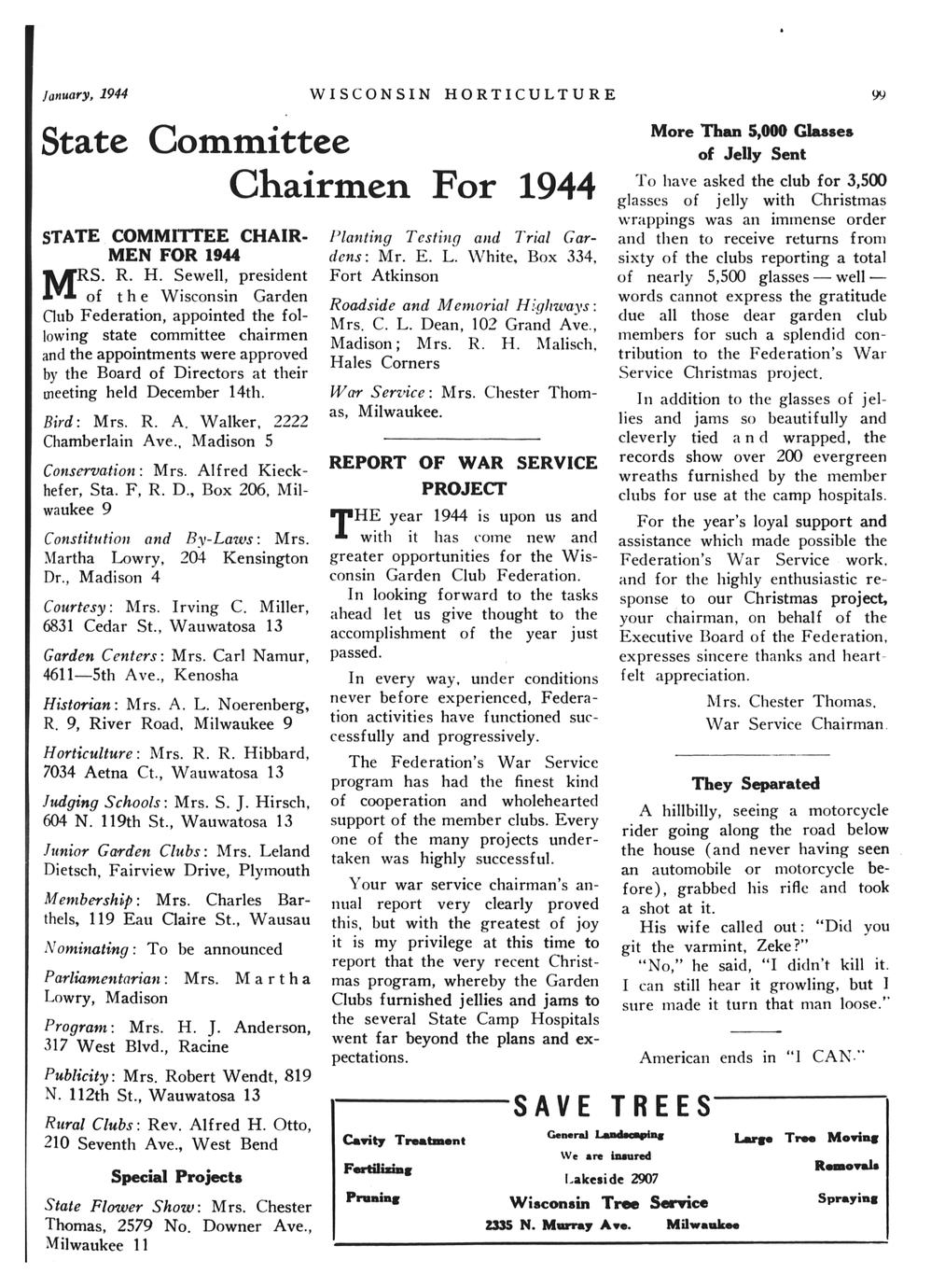 January, 1944 WISCONSIN HORTICULTURE 99

State Committee Chairmen For 1944

STATE COMMITTEE CHAIRMEN FOR 1944

MRS. R. H. Sewell, president of the Wisconsin Garden Club Federation, appointed the following state committee chairmen and the appointments were approved by the Board of Directors at their meeting held December 14th.

Bird: Mrs. R. A. Walker, 2222 Chamberlain Ave., Madison 5

Conservation: Mrs. Alfred Kieckhefer, Sta. F, R. D., Box 206, Milwaukee 9

Constitution and By-Laws: Mrs. Martha Lowry, 204 Kensington Dr., Madison 4

Courtesy: Mrs. Irving C. Miller, 6831 Cedar St., Wauwatosa 13

Garden Centers: Mrs. Carl Namur, 4611—5th Ave., Kenosha

Historian: Mrs. A. L. Noerenberg, R. 9, River Road, Milwaukee 9

Horticulture: Mrs. R. R. Hibbard, 7034 Aetna Ct., Wauwatosa 13

Judging Schools: Mrs. S. J. Hirsch, 604 N. 119th St., Wauwatosa 13

Junior Garden Clubs: Mrs. Leland Dietsch, Fairview Drive, Plymouth

Membership: Mrs. Charles Barthels, 119 Eau Claire St., Wausau

Nominating: To be announced

Parliamentarian: Mrs. Martha Lowry, Madison

Program: Mrs. H. J. Anderson, 317 West Blvd., Racine

Publicity: Mrs. Robert Wendt, 819 N. 112th St., Wauwatosa 13

Rural Clubs: Rev. Alfred H. Otto, 210 Seventh Ave., West Bend

Special Projects

State Flower Show: Mrs. Chester Thomas, 2579 No. Downer Ave., Milwaukee 11

Planting Testing and Trial Gardens: Mr. E. L. White, Box 334, Fort Atkinson

Roadside and Memorial Highways: Mrs. C. L. Dean, 102 Grand Ave., Madison; Mrs. R. H. Malisch, Hales Corners

War Service: Mrs. Chester Thomas, Milwaukee.

REPORT OF WAR SERVICE PROJECT

THE year 1944 is upon us and with it has come new and greater opportunities for the Wisconsin Garden Club Federation.

In looking forward to the tasks ahead let us give thought to the accomplishment of the year just passed.

In every way, under conditions never before experienced, Federation activities have functioned successfully and progressively.

The Federation's War Service program has had the finest kind of cooperation and wholehearted support of the member clubs. Every one of the many projects undertaken was highly successful.

Your war service chairman's annual report very clearly proved this, but with the greatest of joy it is my privilege at this time to report that the very recent Christmas program, whereby the Garden Clubs furnished jellies and jams to the several State Camp Hospitals went far beyond the plans and expectations.

More Than 5,000 Glasses of Jelly Sent

To have asked the club for 3,500 glasses of jelly with Christmas wrappings was an immense order and then to receive returns from sixty of the clubs reporting a total of nearly 5,500 glasses — well — words cannot express the gratitude due all those dear garden club members for such a splendid contribution to the Federation's War Service Christmas project.

In addition to the glasses of jellies and jams so beautifully and cleverly tied and wrapped, the records show over 200 evergreen wreaths furnished by the member clubs for use at the camp hospitals.

For the year's loyal support and assistance which made possible the Federation's War Service work, and for the highly enthusiastic response to our Christmas project, your chairman, on behalf of the Executive Board of the Federation, expresses sincere thanks and heartfelt appreciation.

Mrs. Chester Thomas,
War Service Chairman.

They Separated

A hillbilly, seeing a motorcycle rider going along the road below the house (and never having seen an automobile or motorcycle before), grabbed his rifle and took a shot at it.

His wife called out: "Did you git the varmint, Zeke?"

"No," he said, "I didn't kill it. I can still hear it growling, but I sure made it turn that man loose."

American ends in "I CAN."

SAVE TREES

Cavity Treatment
Fertilizing
Pruning

General Landscaping
We are insured
Lakeside 2907
Wisconsin Tree Service
2335 N. Murray Ave. Milwaukee

Large Tree Moving
Removals
Spraying